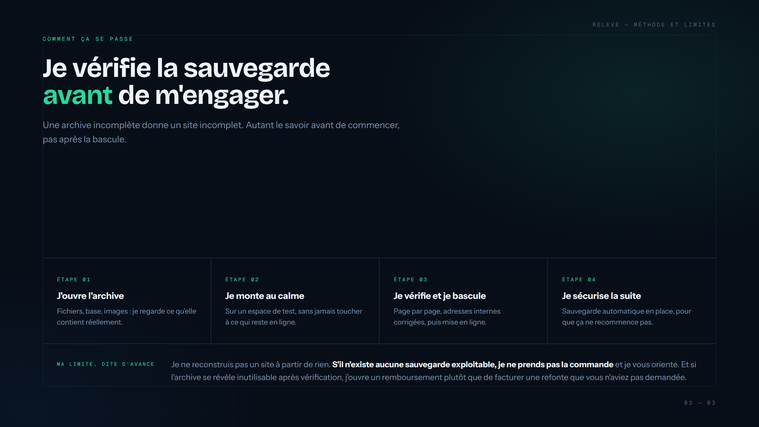 RELEVÉ — MÉTHODE ET LIMITES

COMMENT ÇA SE PASSE

Je vérifie la sauvegarde avant de m'engager.

Une archive incomplète donne un site incomplet. Autant le savoir avant de commencer, pas après la bascule.

ÉTAPE 01
J'ouvre l'archive
Fichiers, base, images : je regarde ce qu'elle contient réellement.

ÉTAPE 02
Je monte au calme
Sur un espace de test, sans jamais toucher à ce qui reste en ligne.

ÉTAPE 03
Je vérifie et je bascule
Page par page, adresses internes corrigées, puis mise en ligne.

ÉTAPE 04
Je sécurise la suite
Sauvegarde automatique en place, pour que ça ne recommence pas.

MA LIMITE, DITE D'AVANCE

Je ne reconstruis pas un site à partir de rien. S'il n'existe aucune sauvegarde exploitable, je ne prends pas la commande et je vous oriente. Et si l'archive se révèle inutilisable après vérification, j'ouvre un remboursement plutôt que de facturer une refonte que vous n'aviez pas demandée.

03 — 03